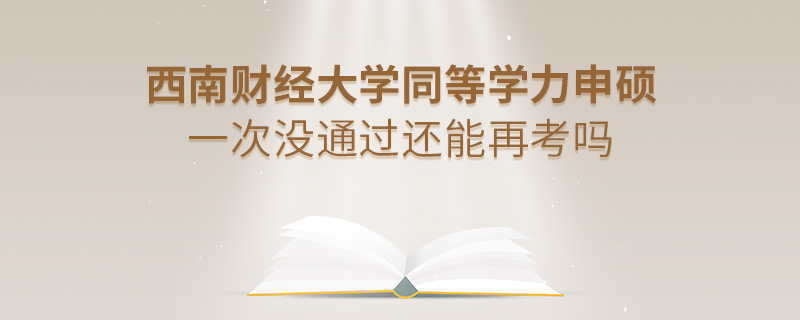 西南财经大学同等学力申硕
一次没通过还能再考吗